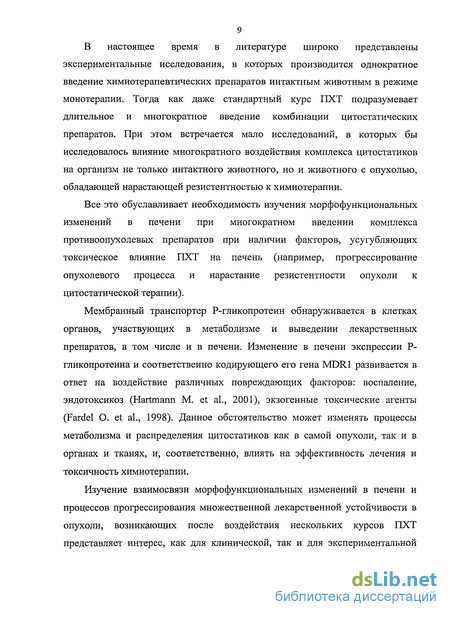 9

В настоящее время в литературе широко представлены экспериментальные исследования, в которых производится однократное введение химиотерапевтических препаратов интактным животным в режиме монотерапии. Тогда как даже стандартный курс ПХТ подразумевает длительное и многократное введение комбинации цитостатических препаратов. При этом встречается мало исследований, в которых бы исследовалось влияние многократного воздействия комплекса цитостатиков на организм не только интактного животного, но и животного с опухолью, обладающей нарастающей резистентностью к химиотерапии.

Все это обуславливает необходимость изучения морфофункциональных изменений в печени при многократном введении комплекса противоопухолевых препаратов при наличии факторов, усугубляющих токсическое влияние ПХТ на печень (например, прогрессирование опухолевого процесса и нарастание резистентности опухоли к цитостатической терапии).

Мембранный транспортер Р-гликопротеин обнаруживается в клетках органов, участвующих в метаболизме и выведении лекарственных препаратов, в том числе и в печени. Изменение в печени экспрессии Р-гликопротеина и соответственно кодирующего его гена MDR1 развивается в ответ на воздействие различных повреждающих факторов: воспаление, эндотоксикоз (Hartmann M. et al., 2001), экзогенные токсические агенты (Fardel O. et al., 1998). Данное обстоятельство может изменять процессы метаболизма и распределения цитостатиков как в самой опухоли, так и в органах и тканях, и, соответственно, влиять на эффективность лечения и токсичность химиотерапии.

Изучение взаимосвязи морфофункциональных изменений в печени и процессов прогрессирования множественной лекарственной устойчивости в опухоли, возникающих после воздействия нескольких курсов ПХТ представляет интерес, как для клинической, так и для экспериментальной

dsLib.net
библиотека диссертаций